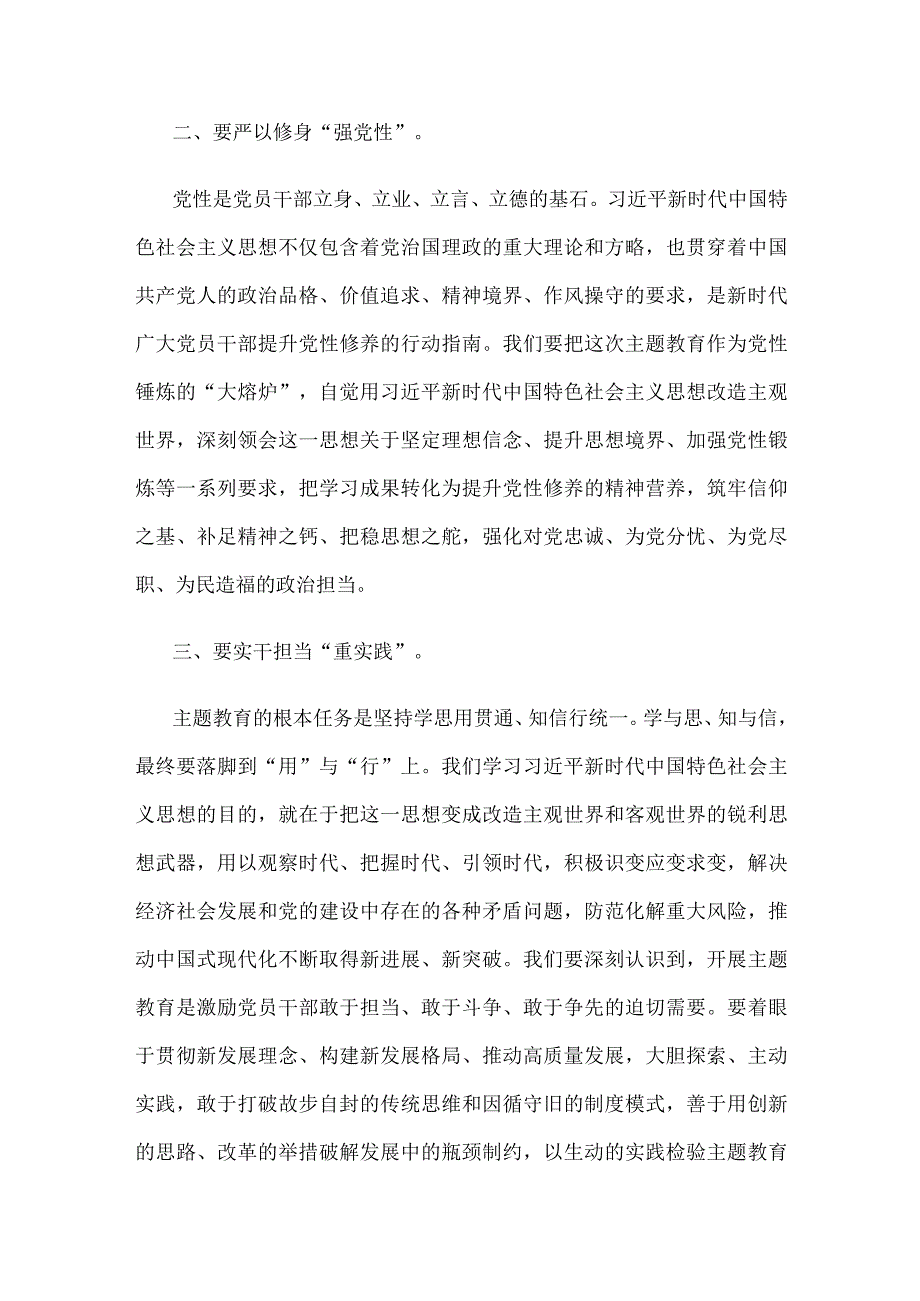 二、要严以修身“强党性”。

党性是党员干部立身、立业、立言、立德的基石。习近平新时代中国特色社会主义思想不仅包含着党治国理政的重大理论和方略，也贯穿着中国共产党人的政治品格、价值追求、精神境界、作风操守的要求，是新时代广大党员干部提升党性修养的行动指南。我们要把这次主题教育作为党性锤炼的“大熔炉”，自觉用习近平新时代中国特色社会主义思想改造主观世界，深刻领会这一思想关于坚定理想信念、提升思想境界、加强党性锻炼等一系列要求，把学习成果转化为提升党性修养的精神营养，筑牢信仰之基、补足精神之钙、把稳思想之舵，强化对党忠诚、为党分忧、为党尽职、为民造福的政治担当。

三、要实干担当“重实践”。

主题教育的根本任务是坚持学思用贯通、知信行统一。学与思、知与信，最终要落脚到“用”与“行”上。我们学习习近平新时代中国特色社会主义思想的目的，就在于把这一思想变成改造主观世界和客观世界的锐利思想武器，用以观察时代、把握时代、引领时代，积极识变应变求变，解决经济社会发展和党的建设中存在的各种矛盾问题，防范化解重大风险，推动中国式现代化不断取得新进展、新突破。我们要深刻认识到，开展主题教育是激励党员干部敢于担当、敢于斗争、敢于争先的迫切需要。要着眼于贯彻新发展理念、构建新发展格局、推动高质量发展，大胆探索、主动实践，敢于打破故步自封的传统思维和因循守旧的制度模式，善于用创新的思路、改革的举措破解发展中的瓶颈制约，以生动的实践检验主题教育